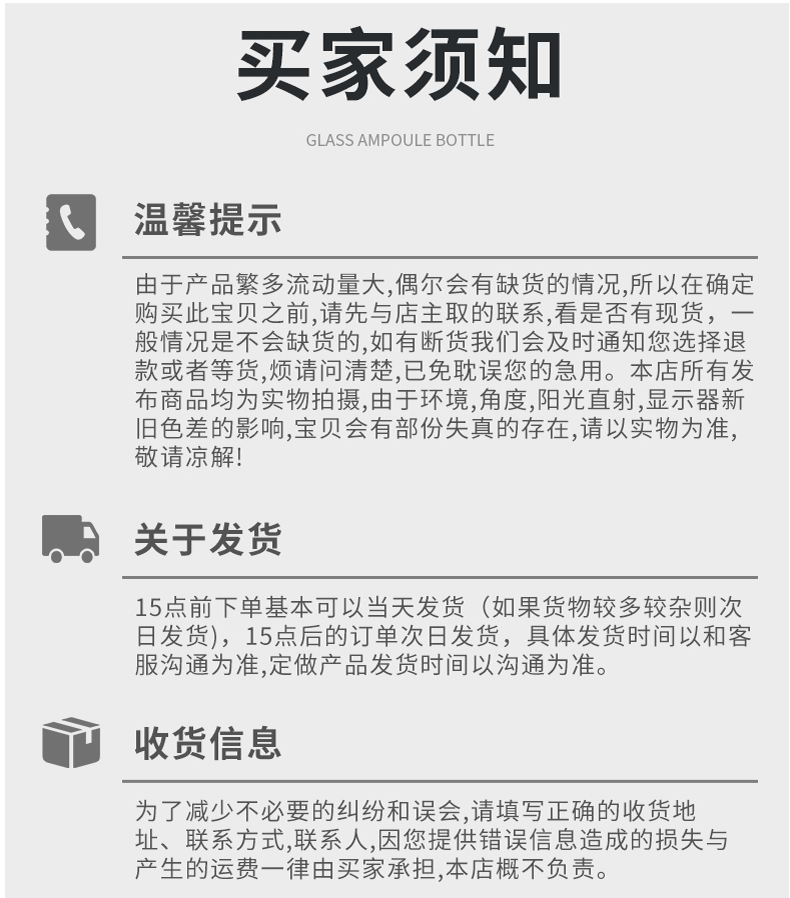 买家须知

GLASS AMPOULE BOTTLE

温馨提示

由于产品繁多流动量大,偶尔会有缺货的情况,所以在确定购买此宝贝之前,请先与店主取的联系,看是否有现货，一般情况是不会缺货的,如有断货我们会及时通知您选择退款或者等货,烦请问清楚,已免耽误您的急用。本店所有发布商品均为实物拍摄,由于环境,角度,阳光直射,显示器新旧色差的影响,宝贝会有部份失真的存在,请以实物为准,敬请凉解!

关于发货

15点前下单基本可以当天发货（如果货物较多较杂则次日发货)，15点后的订单次日发货，具体发货时间以和客服沟通为准,定做产品发货时间以沟通为准。

收货信息

为了减少不必要的纠纷和误会,请填写正确的收货地址、联系方式,联系人,因您提供错误信息造成的损失与产生的运费一律由买家承担,本店概不负责。